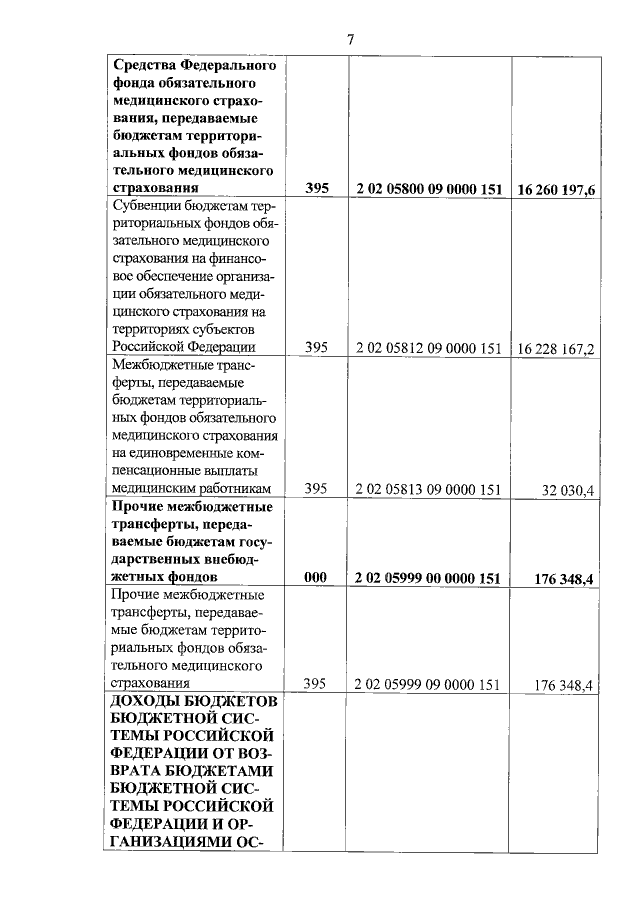 7

| | | | |
|---|---|---|---|
| **Средства Федерального фонда обязательного медицинского страхования, передаваемые бюджетам территориальных фондов обязательного медицинского страхования** | **395** | **2 02 05800 09 0000 151** | **16 260 197,6** |
| Субвенции бюджетам территориальных фондов обязательного медицинского страхования на финансовое обеспечение организации обязательного медицинского страхования на территориях субъектов Российской Федерации | 395 | 2 02 05812 09 0000 151 | 16 228 167,2 |
| Межбюджетные трансферты, передаваемые бюджетам территориальных фондов обязательного медицинского страхования на единовременные компенсационные выплаты медицинским работникам | 395 | 2 02 05813 09 0000 151 | 32 030,4 |
| **Прочие межбюджетные трансферты, передаваемые бюджетам государственных внебюджетных фондов** | **000** | **2 02 05999 00 0000 151** | **176 348,4** |
| Прочие межбюджетные трансферты, передаваемые бюджетам территориальных фондов обязательного медицинского страхования | 395 | 2 02 05999 09 0000 151 | 176 348,4 |
| **ДОХОДЫ БЮДЖЕТОВ БЮДЖЕТНОЙ СИСТЕМЫ РОССИЙСКОЙ ФЕДЕРАЦИИ ОТ ВОЗВРАТА БЮДЖЕТАМИ БЮДЖЕТНОЙ СИСТЕМЫ РОССИЙСКОЙ ФЕДЕРАЦИИ И ОРГАНИЗАЦИЯМИ ОС-** | | | |